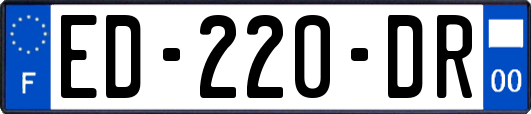 F

ED-220-DR

00